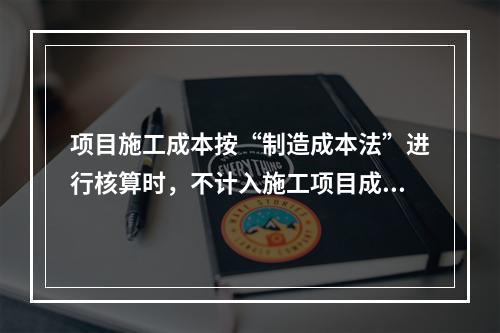 项目施工成本按“制造成本法”进行核算时，不计入施工项目成...

EVERYTHING

MAKE STORIES